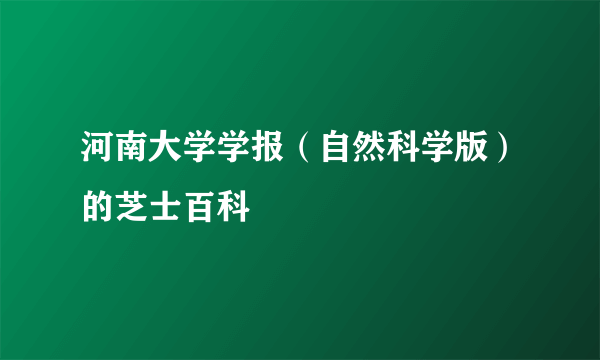 河南大学学报（自然科学版）的芝士百科